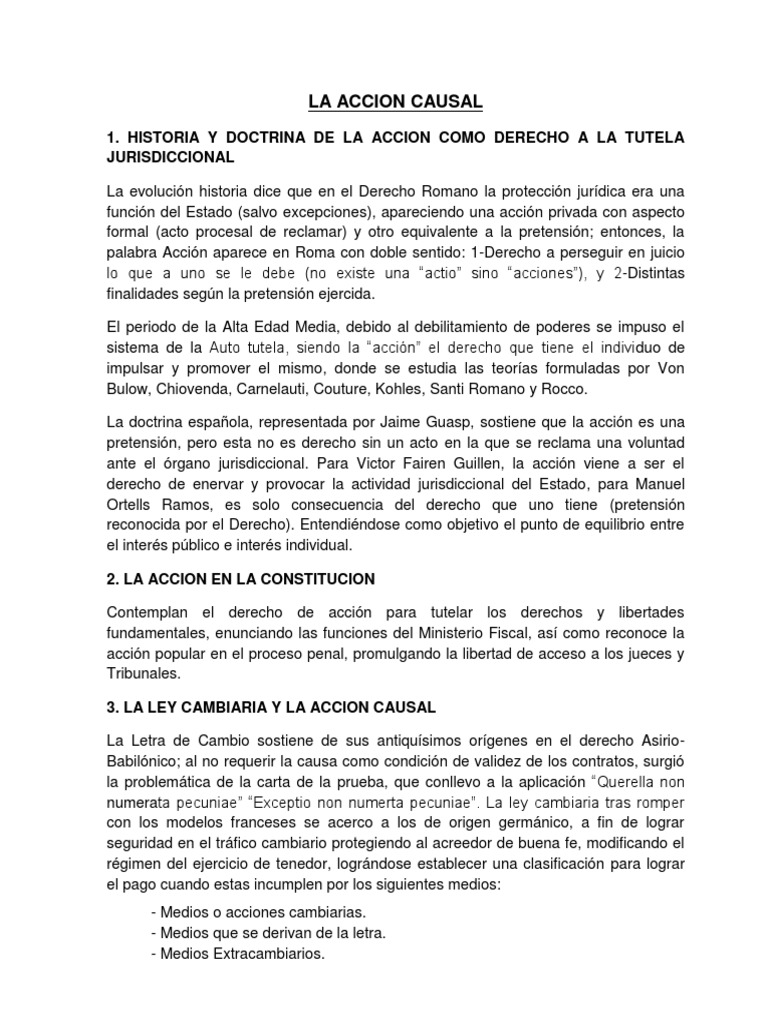 LA ACCION CAUSAL

1. HISTORIA Y DOCTRINA DE LA ACCION COMO DERECHO A LA TUTELA JURISDICCIONAL

La evolución historia dice que en el Derecho Romano la protección jurídica era una función del Estado (salvo excepciones), apareciendo una acción privada con aspecto formal (acto procesal de reclamar) y otro equivalente a la pretensión; entonces, la palabra Acción aparece en Roma con doble sentido: 1-Derecho a perseguir en juicio lo que a uno se le debe (no existe una "actio" sino "acciones"), y 2-Distintas finalidades según la pretensión ejercida.

El periodo de la Alta Edad Media, debido al debilitamiento de poderes se impuso el sistema de la Auto tutela, siendo la "acción" el derecho que tiene el individuo de impulsar y promover el mismo, donde se estudia las teorías formuladas por Von Bulow, Chiovenda, Carnelauti, Couture, Kohles, Santi Romano y Rocco.

La doctrina española, representada por Jaime Guasp, sostiene que la acción es una pretensión, pero esta no es derecho sin un acto en la que se reclama una voluntad ante el órgano jurisdiccional. Para Victor Fairen Guillen, la acción viene a ser el derecho de enervar y provocar la actividad jurisdiccional del Estado, para Manuel Ortells Ramos, es solo consecuencia del derecho que uno tiene (pretensión reconocida por el Derecho). Entendiéndose como objetivo el punto de equilibrio entre el interés público e interés individual.

2. LA ACCION EN LA CONSTITUCION

Contemplan el derecho de acción para tutelar los derechos y libertades fundamentales, enunciando las funciones del Ministerio Fiscal, así como reconoce la acción popular en el proceso penal, promulgando la libertad de acceso a los jueces y Tribunales.

3. LA LEY CAMBIARIA Y LA ACCION CAUSAL

La Letra de Cambio sostiene de sus antiquísimos orígenes en el derecho Asirio-Babilónico; al no requerir la causa como condición de validez de los contratos, surgió la problemática de la carta de la prueba, que conllevo a la aplicación "Querella non numerata pecuniae" "Exceptio non numerta pecuniae". La ley cambiaria tras romper con los modelos franceses se acerco a los de origen germánico, a fin de lograr seguridad en el tráfico cambiario protegiendo al acreedor de buena fe, modificando el régimen del ejercicio de tenedor, lográndose establecer una clasificación para lograr el pago cuando estas incumplen por los siguientes medios:

- Medios o acciones cambiarias.
- Medios que se derivan de la letra.
- Medios Extracambiarios.